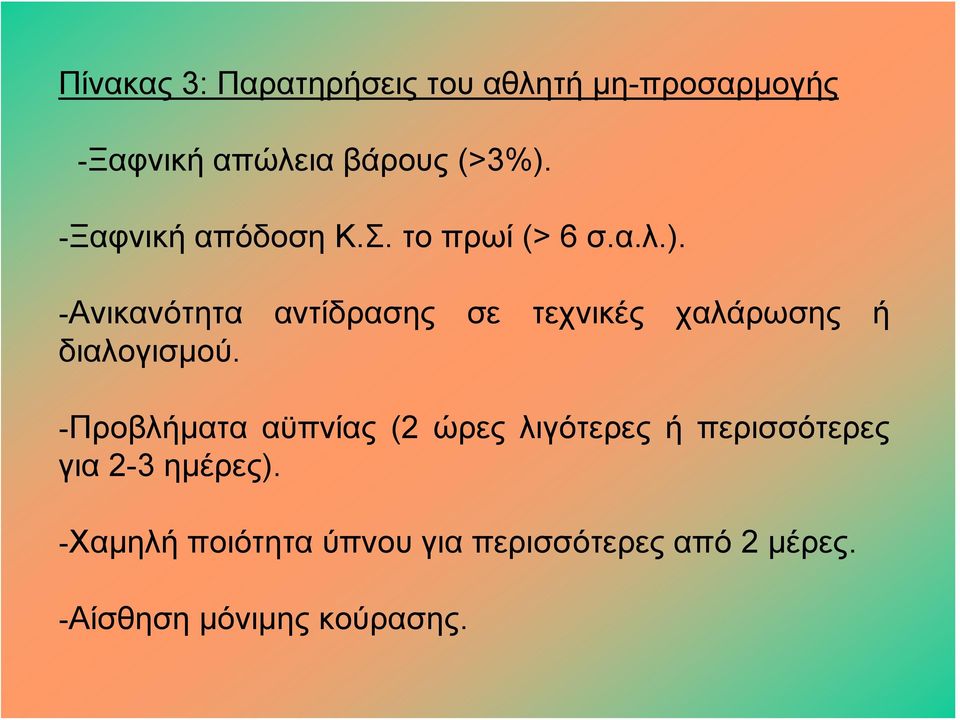 Πίνακας 3: Παρατηρήσεις του αθλητή μη-προσαρμογής

-Ξαφνική απώλεια βάρους (>3%).

-Ξαφνική απόδοση Κ.Σ. το πρωί (> 6 σ.α.λ.).

-Ανικανότητα αντίδρασης σε τεχνικές χαλάρωσης ή διαλογισμού.

-Προβλήματα αϋπνίας (2 ώρες λιγότερες ή περισσότερες για 2-3 ημέρες).

-Χαμηλή ποιότητα ύπνου για περισσότερες από 2 μέρες.

-Αίσθηση μόνιμης κούρασης.